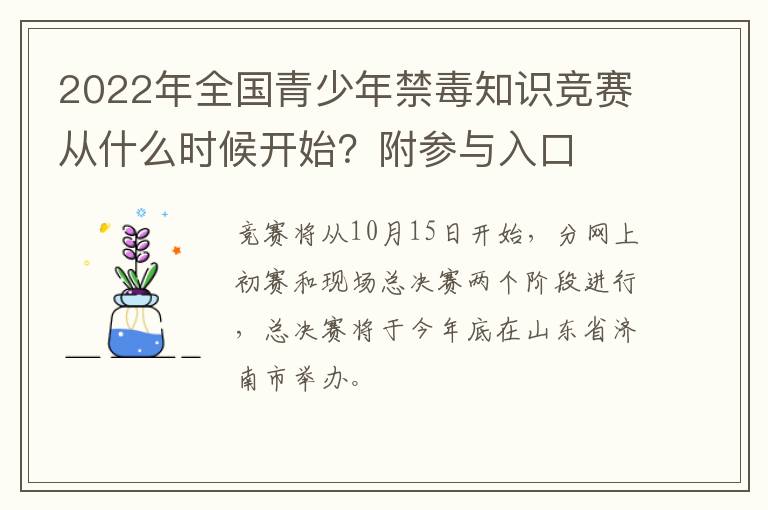 2022年全国青少年禁毒知识竞赛从什么时候开始？附参与入口

竞赛将从10月15日开始，分网上初赛和现场总决赛两个阶段进行，总决赛将于今年底在山东省济南市举办。